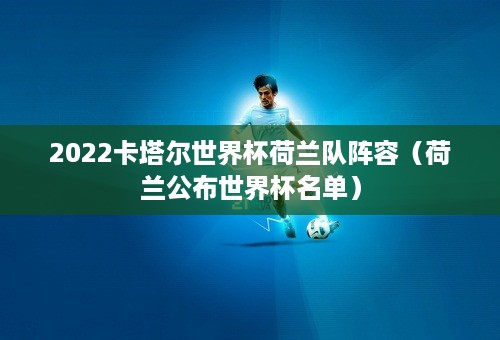 2022卡塔尔世界杯荷兰队阵容（荷兰公布世界杯名单）